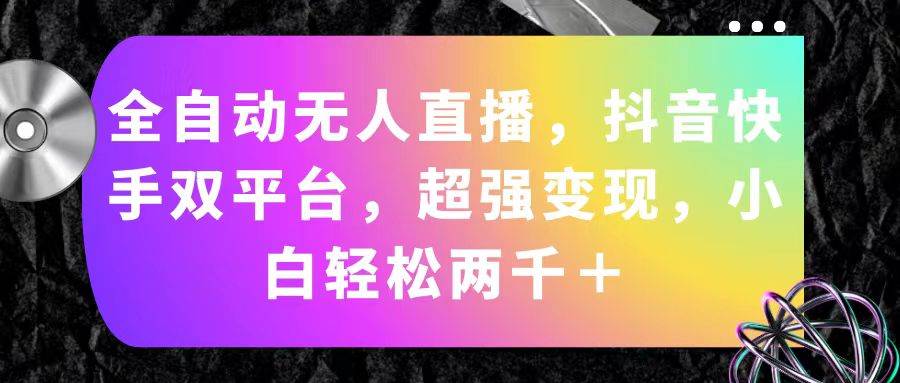 全自动无人直播，抖音快手双平台，超强变现，小白轻松两千＋